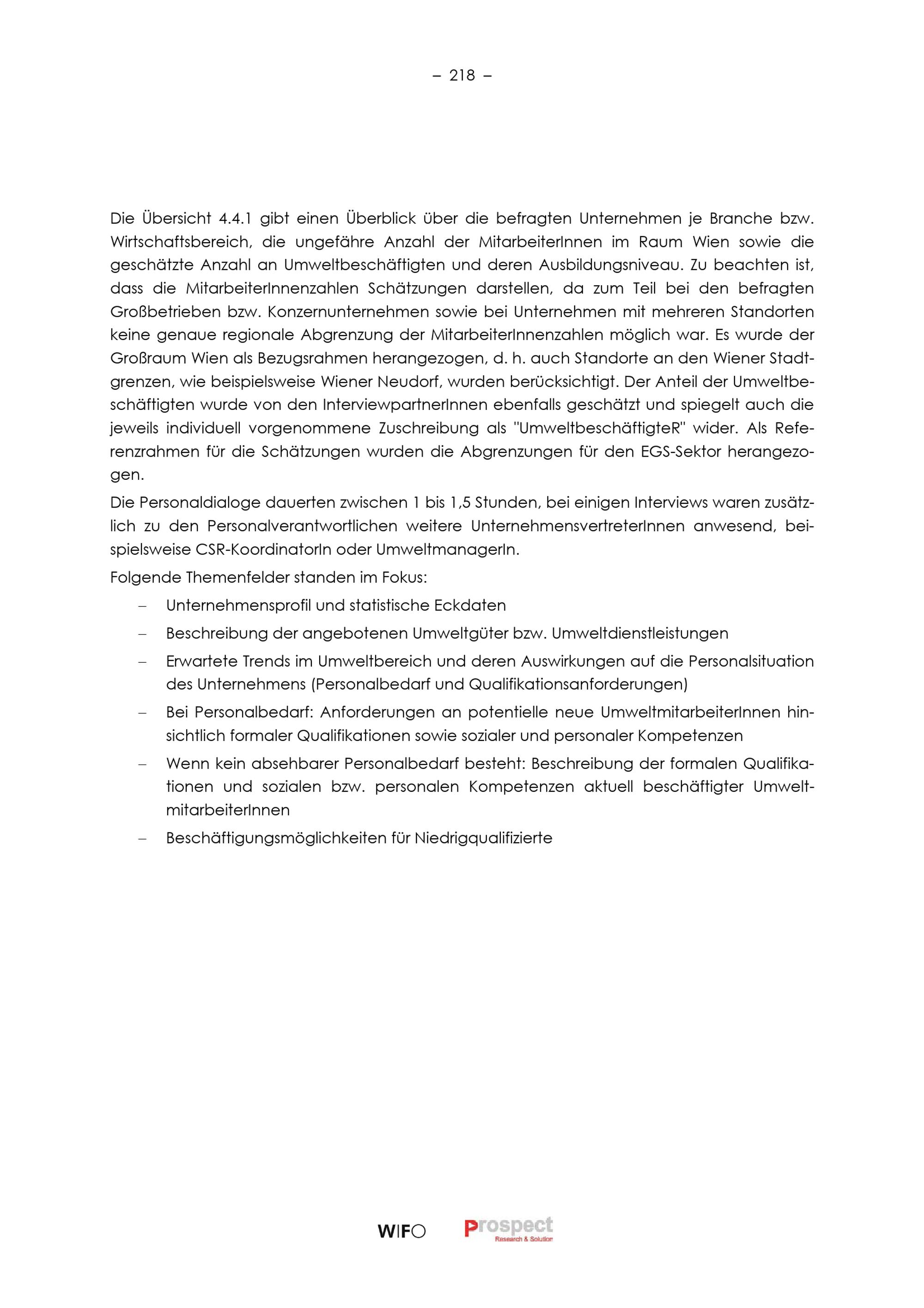 – 218 –

Die Übersicht 4.4.1 gibt einen Überblick über die befragten Unternehmen je Branche bzw. Wirtschaftsbereich, die ungefähre Anzahl der MitarbeiterInnen im Raum Wien sowie die geschätzte Anzahl an Umweltbeschäftigten und deren Ausbildungsniveau. Zu beachten ist, dass die MitarbeiterInnenzahlen Schätzungen darstellen, da zum Teil bei den befragten Großbetrieben bzw. Konzernunternehmen sowie bei Unternehmen mit mehreren Standorten keine genaue regionale Abgrenzung der MitarbeiterInnenzahlen möglich war. Es wurde der Großraum Wien als Bezugsrahmen herangezogen, d. h. auch Standorte an den Wiener Stadtgrenzen, wie beispielsweise Wiener Neudorf, wurden berücksichtigt. Der Anteil der Umweltbeschäftigten wurde von den InterviewpartnerInnen ebenfalls geschätzt und spiegelt auch die jeweils individuell vorgenommene Zuschreibung als "UmweltbeschäftigteR" wider. Als Referenzrahmen für die Schätzungen wurden die Abgrenzungen für den EGS-Sektor herangezogen.

Die Personaldialoge dauerten zwischen 1 bis 1,5 Stunden, bei einigen Interviews waren zusätzlich zu den Personalverantwortlichen weitere UnternehmensvertreterInnen anwesend, beispielsweise CSR-KoordinatorIn oder UmweltmanagerIn.

Folgende Themenfelder standen im Fokus:

– Unternehmensprofil und statistische Eckdaten
– Beschreibung der angebotenen Umweltgüter bzw. Umweltdienstleistungen
– Erwartete Trends im Umweltbereich und deren Auswirkungen auf die Personalsituation des Unternehmens (Personalbedarf und Qualifikationsanforderungen)
– Bei Personalbedarf: Anforderungen an potentielle neue UmweltmitarbeiterInnen hinsichtlich formaler Qualifikationen sowie sozialer und personaler Kompetenzen
– Wenn kein absehbarer Personalbedarf besteht: Beschreibung der formalen Qualifikationen und sozialen bzw. personalen Kompetenzen aktuell beschäftigter UmweltmitarbeiterInnen
– Beschäftigungsmöglichkeiten für Niedrigqualifizierte

WIFO Prospect Research & Solution